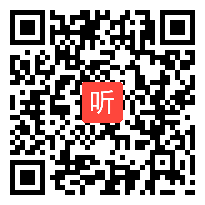 听